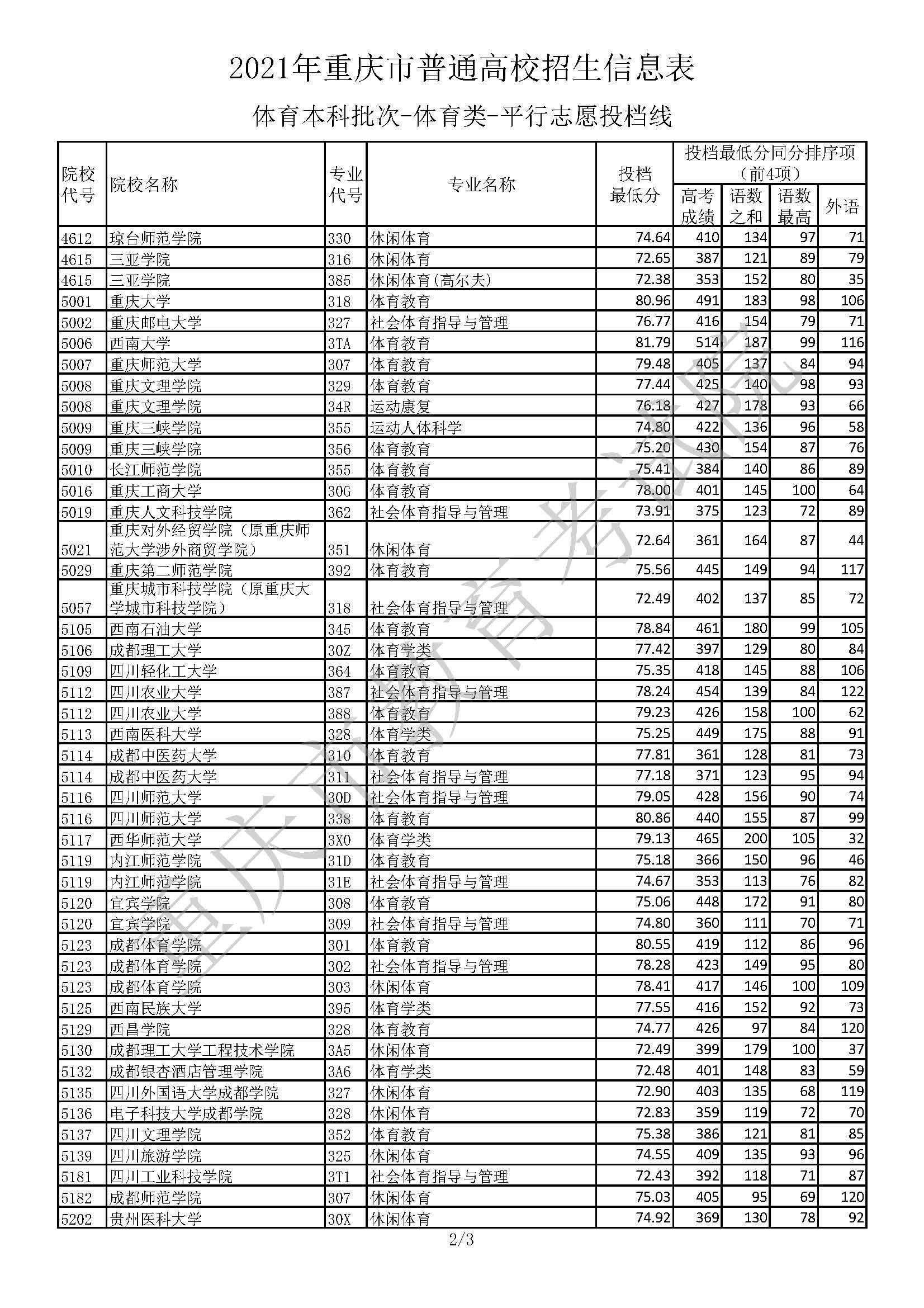 2021年重庆市普通高校招生信息表

体育本科批次-体育类-平行志愿投档线

| 院校代号 | 院校名称 | 专业代号 | 专业名称 | 投档最低分 | 投档最低分同分排序项（前4项）高考成绩 | 语数之和 | 语数最高 | 外语 |
|---|---|---|---|---|---|---|---|---|
| 4612 | 琼台师范学院 | 330 | 休闲体育 | 74.64 | 410 | 134 | 97 | 71 |
| 4615 | 三亚学院 | 316 | 休闲体育 | 72.65 | 387 | 121 | 89 | 79 |
| 4615 | 三亚学院 | 385 | 休闲体育(高尔夫) | 72.38 | 353 | 152 | 80 | 35 |
| 5001 | 重庆大学 | 318 | 体育教育 | 80.96 | 491 | 183 | 98 | 106 |
| 5002 | 重庆邮电大学 | 327 | 社会体育指导与管理 | 76.77 | 416 | 154 | 79 | 71 |
| 5006 | 西南大学 | 3TA | 体育教育 | 81.79 | 514 | 187 | 99 | 116 |
| 5007 | 重庆师范大学 | 307 | 体育教育 | 79.48 | 405 | 137 | 84 | 94 |
| 5008 | 重庆文理学院 | 329 | 体育教育 | 77.44 | 425 | 140 | 98 | 93 |
| 5008 | 重庆文理学院 | 34R | 运动康复 | 76.18 | 427 | 178 | 93 | 66 |
| 5009 | 重庆三峡学院 | 355 | 运动人体科学 | 74.80 | 422 | 136 | 96 | 58 |
| 5009 | 重庆三峡学院 | 356 | 体育教育 | 75.20 | 430 | 154 | 87 | 76 |
| 5010 | 长江师范学院 | 355 | 体育教育 | 75.41 | 384 | 140 | 86 | 89 |
| 5016 | 重庆工商大学 | 30G | 体育教育 | 78.00 | 401 | 145 | 100 | 64 |
| 5019 | 重庆人文科技学院 | 362 | 社会体育指导与管理 | 73.91 | 375 | 123 | 72 | 89 |
| 5021 | 重庆对外经贸学院（原重庆师范大学涉外商贸学院） | 351 | 休闲体育 | 72.64 | 361 | 164 | 87 | 44 |
| 5029 | 重庆第二师范学院 | 392 | 体育教育 | 75.56 | 445 | 149 | 94 | 117 |
| 5057 | 重庆城市科技学院（原重庆大学城市科技学院） | 318 | 社会体育指导与管理 | 72.49 | 402 | 137 | 85 | 72 |
| 5105 | 西南石油大学 | 345 | 体育教育 | 78.84 | 461 | 180 | 99 | 105 |
| 5106 | 成都理工大学 | 30Z | 体育学类 | 77.42 | 397 | 129 | 80 | 84 |
| 5109 | 四川轻化工大学 | 364 | 体育教育 | 75.35 | 418 | 145 | 88 | 106 |
| 5112 | 四川农业大学 | 387 | 社会体育指导与管理 | 78.24 | 454 | 139 | 84 | 122 |
| 5112 | 四川农业大学 | 388 | 体育教育 | 79.23 | 426 | 158 | 100 | 62 |
| 5113 | 西南医科大学 | 328 | 体育学类 | 75.25 | 449 | 175 | 88 | 91 |
| 5114 | 成都中医药大学 | 310 | 体育教育 | 77.81 | 361 | 128 | 81 | 73 |
| 5114 | 成都中医药大学 | 311 | 社会体育指导与管理 | 77.18 | 371 | 123 | 95 | 94 |
| 5116 | 四川师范大学 | 30D | 社会体育指导与管理 | 79.05 | 428 | 156 | 90 | 74 |
| 5116 | 四川师范大学 | 338 | 体育教育 | 80.86 | 440 | 155 | 87 | 99 |
| 5117 | 西华师范大学 | 3X0 | 体育学类 | 79.13 | 465 | 200 | 105 | 32 |
| 5119 | 内江师范学院 | 31D | 体育教育 | 75.18 | 366 | 150 | 96 | 46 |
| 5119 | 内江师范学院 | 31E | 社会体育指导与管理 | 74.67 | 353 | 113 | 76 | 82 |
| 5120 | 宜宾学院 | 308 | 体育教育 | 75.06 | 448 | 172 | 91 | 80 |
| 5120 | 宜宾学院 | 309 | 社会体育指导与管理 | 74.80 | 360 | 111 | 70 | 71 |
| 5123 | 成都体育学院 | 301 | 体育教育 | 80.55 | 419 | 112 | 86 | 96 |
| 5123 | 成都体育学院 | 302 | 社会体育指导与管理 | 78.28 | 423 | 149 | 95 | 80 |
| 5123 | 成都体育学院 | 303 | 休闲体育 | 78.41 | 417 | 146 | 100 | 109 |
| 5125 | 西南民族大学 | 395 | 体育学类 | 77.55 | 416 | 152 | 92 | 73 |
| 5129 | 西昌学院 | 328 | 体育教育 | 74.77 | 426 | 97 | 84 | 120 |
| 5130 | 成都理工大学工程技术学院 | 3A5 | 休闲体育 | 72.49 | 399 | 179 | 100 | 37 |
| 5132 | 成都银杏酒店管理学院 | 3A6 | 体育学类 | 72.48 | 401 | 148 | 83 | 59 |
| 5135 | 四川外国语大学成都学院 | 327 | 休闲体育 | 72.90 | 403 | 135 | 68 | 119 |
| 5136 | 电子科技大学成都学院 | 328 | 休闲体育 | 72.83 | 359 | 119 | 72 | 70 |
| 5137 | 四川文理学院 | 352 | 体育教育 | 75.38 | 386 | 121 | 81 | 85 |
| 5139 | 四川旅游学院 | 325 | 休闲体育 | 74.55 | 409 | 135 | 93 | 96 |
| 5181 | 四川工业科技学院 | 3T1 | 社会体育指导与管理 | 72.43 | 392 | 118 | 71 | 87 |
| 5182 | 成都师范学院 | 307 | 休闲体育 | 75.03 | 405 | 95 | 69 | 120 |
| 5202 | 贵州医科大学 | 30X | 休闲体育 | 74.92 | 369 | 130 | 78 | 92 |

重庆市教育考试院

2/3